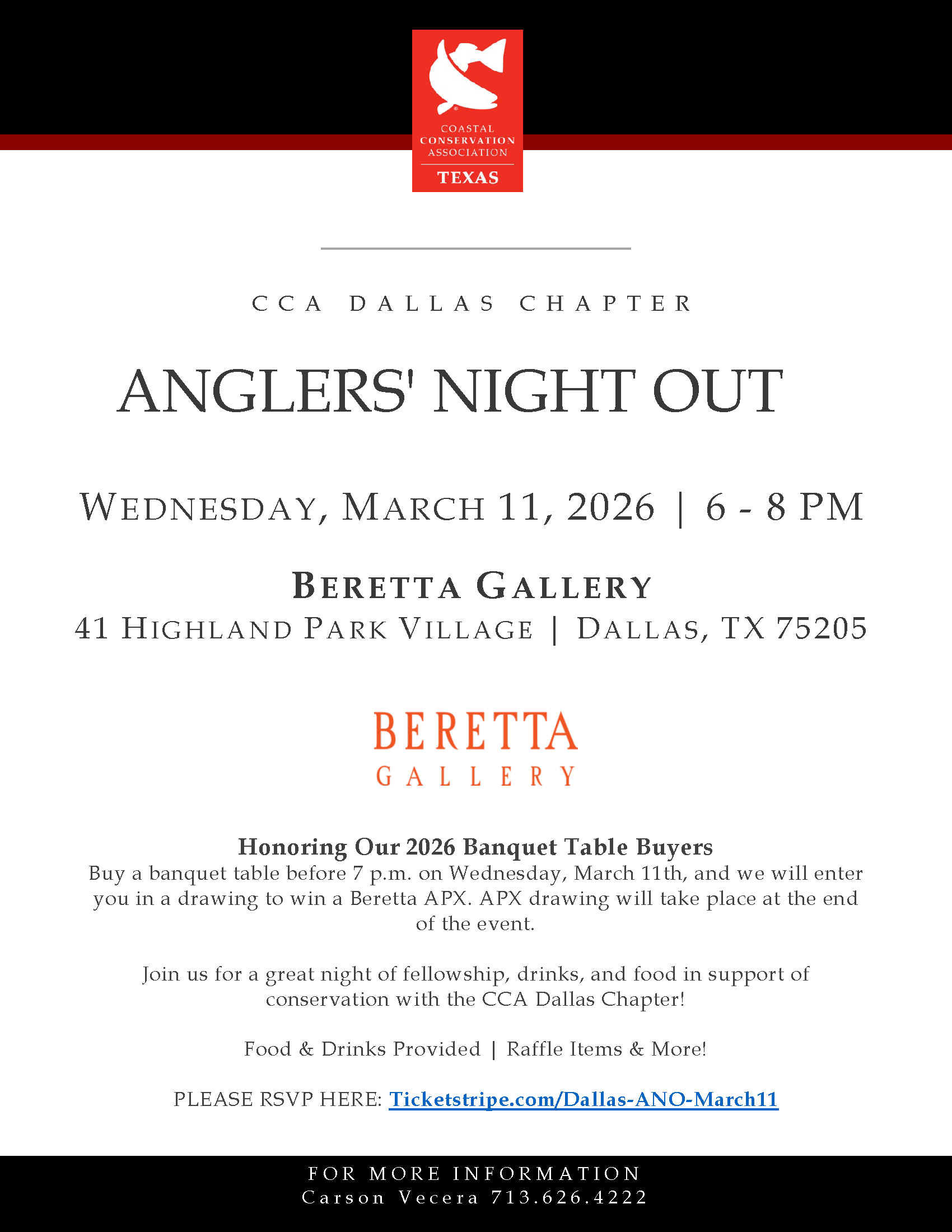 COASTAL CONSERVATION ASSOCIATION
TEXAS

CCA DALLAS CHAPTER

ANGLERS' NIGHT OUT

WEDNESDAY, MARCH 11, 2026 | 6 - 8 PM

BERETTA GALLERY
41 HIGHLAND PARK VILLAGE | DALLAS, TX 75205

BERETTA
GALLERY

Honoring Our 2026 Banquet Table Buyers
Buy a banquet table before 7 p.m. on Wednesday, March 11th, and we will enter you in a drawing to win a Beretta APX. APX drawing will take place at the end of the event.

Join us for a great night of fellowship, drinks, and food in support of conservation with the CCA Dallas Chapter!

Food & Drinks Provided | Raffle Items & More!

PLEASE RSVP HERE: Ticketstripe.com/Dallas-ANO-March11

FOR MORE INFORMATION
Carson Vecera 713.626.4222